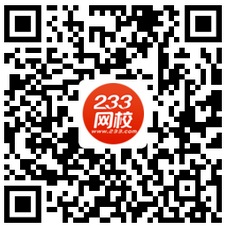 233
网校
www.233.com